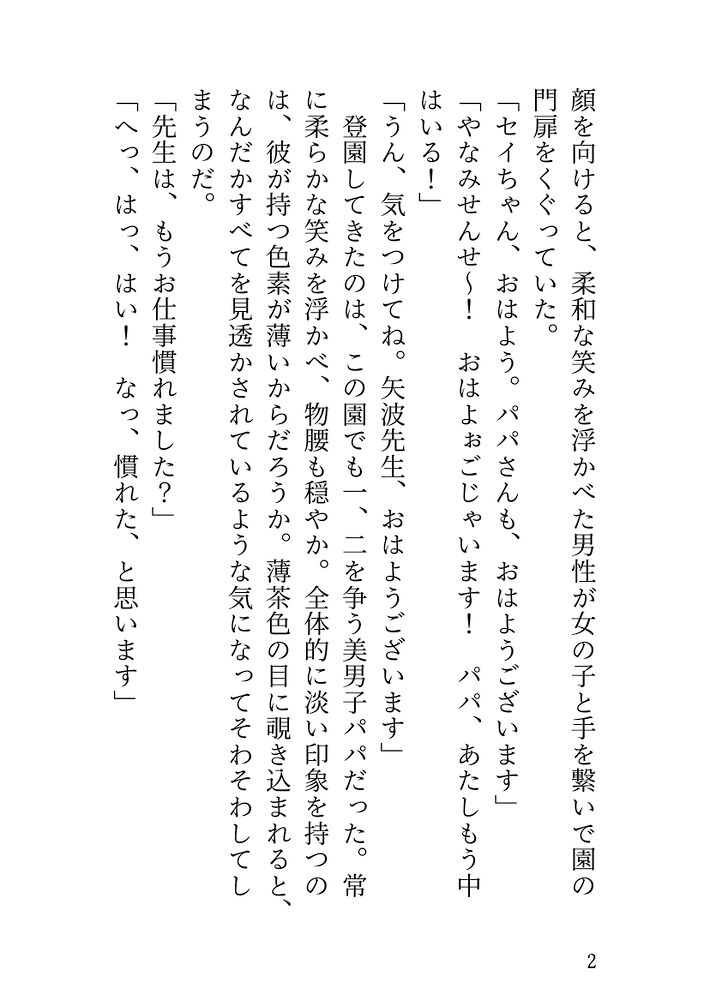 顔を向けると、柔和な笑みを浮かべた男性が女の子と手を繋いで園の門扉をくぐっていた。

「セイちゃん、おはよう。パパさんも、おはようございます」

「やなみせんせ～！　おはよぉごじゃいます！　パパ、あたしもう中はいる！」

「うん、気をつけてね。矢波先生、おはようございます」

登園してきたのは、この園でも一、二を争う美男子パパだった。常に柔らかな笑みを浮かべ、物腰も穏やか。全体的に淡い印象を持つのは、彼が持つ色素が薄いからだろうか。薄茶色の目に覗き込まれると、なんだかすべてを見透かされているような気になってそわそわしてしまうのだ。

「先生は、もうお仕事慣れました？」

「へっ、はっ、はい！　なっ、慣れた、と思います」

2